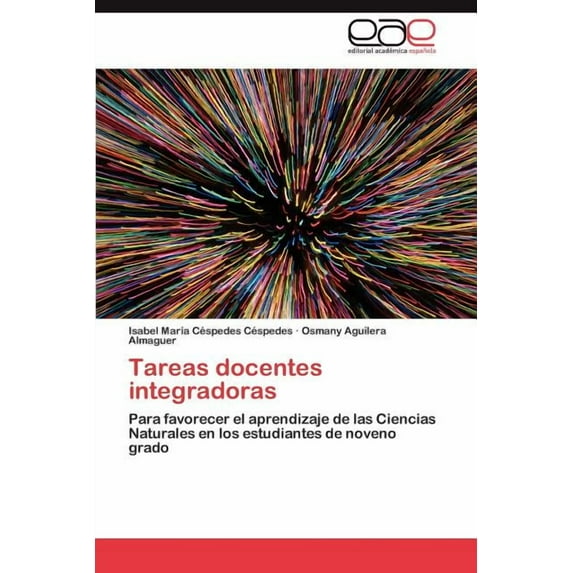 eae
editorial académica española

Isabel María Céspedes Céspedes · Osmany Aguilera Almaguer

Tareas docentes integradoras

Para favorecer el aprendizaje de las Ciencias Naturales en los estudiantes de noveno grado